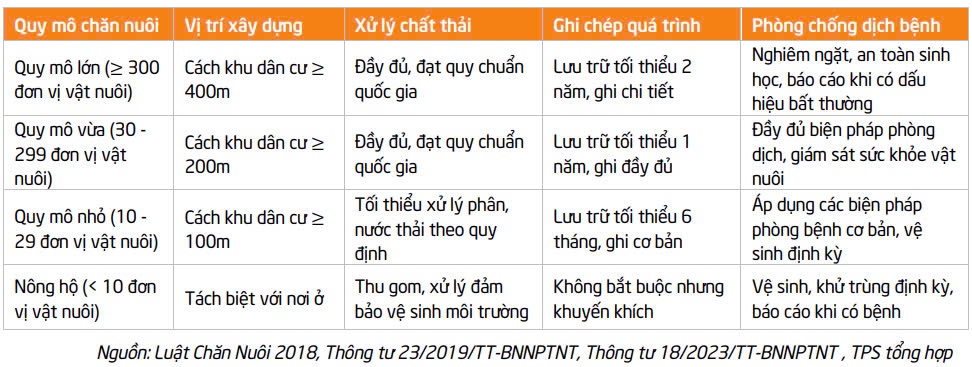 | Quy mô chăn nuôi | Vị trí xây dựng | Xử lý chất thải | Ghi chép quá trình | Phòng chống dịch bệnh |
|---|---|---|---|---|
| Quy mô lớn (≥ 300 đơn vị vật nuôi) | Cách khu dân cư ≥ 400m | Đầy đủ, đạt quy chuẩn quốc gia | Lưu trữ tối thiểu 2 năm, ghi chi tiết | Nghiêm ngặt, an toàn sinh học, báo cáo khi có dấu hiệu bất thường |
| Quy mô vừa (30 - 299 đơn vị vật nuôi) | Cách khu dân cư ≥ 200m | Đầy đủ, đạt quy chuẩn quốc gia | Lưu trữ tối thiểu 1 năm, ghi đầy đủ | Đầy đủ biện pháp phòng dịch, giám sát sức khỏe vật nuôi |
| Quy mô nhỏ (10 - 29 đơn vị vật nuôi) | Cách khu dân cư ≥ 100m | Tối thiểu xử lý phân, nước thải theo quy định | Lưu trữ tối thiểu 6 tháng, ghi cơ bản | Áp dụng các biện pháp phòng bệnh cơ bản, vệ sinh định kỳ |
| Nông hộ (< 10 đơn vị vật nuôi) | Tách biệt với nơi ở | Thu gom, xử lý đảm bảo vệ sinh môi trường | Không bắt buộc nhưng khuyến khích | Vệ sinh, khử trùng định kỳ, báo cáo khi có bệnh |

Nguồn: Luật Chăn Nuôi 2018, Thông tư 23/2019/TT-BNNPTNT, Thông tư 18/2023/TT-BNNPTNT , TPS tổng hợp